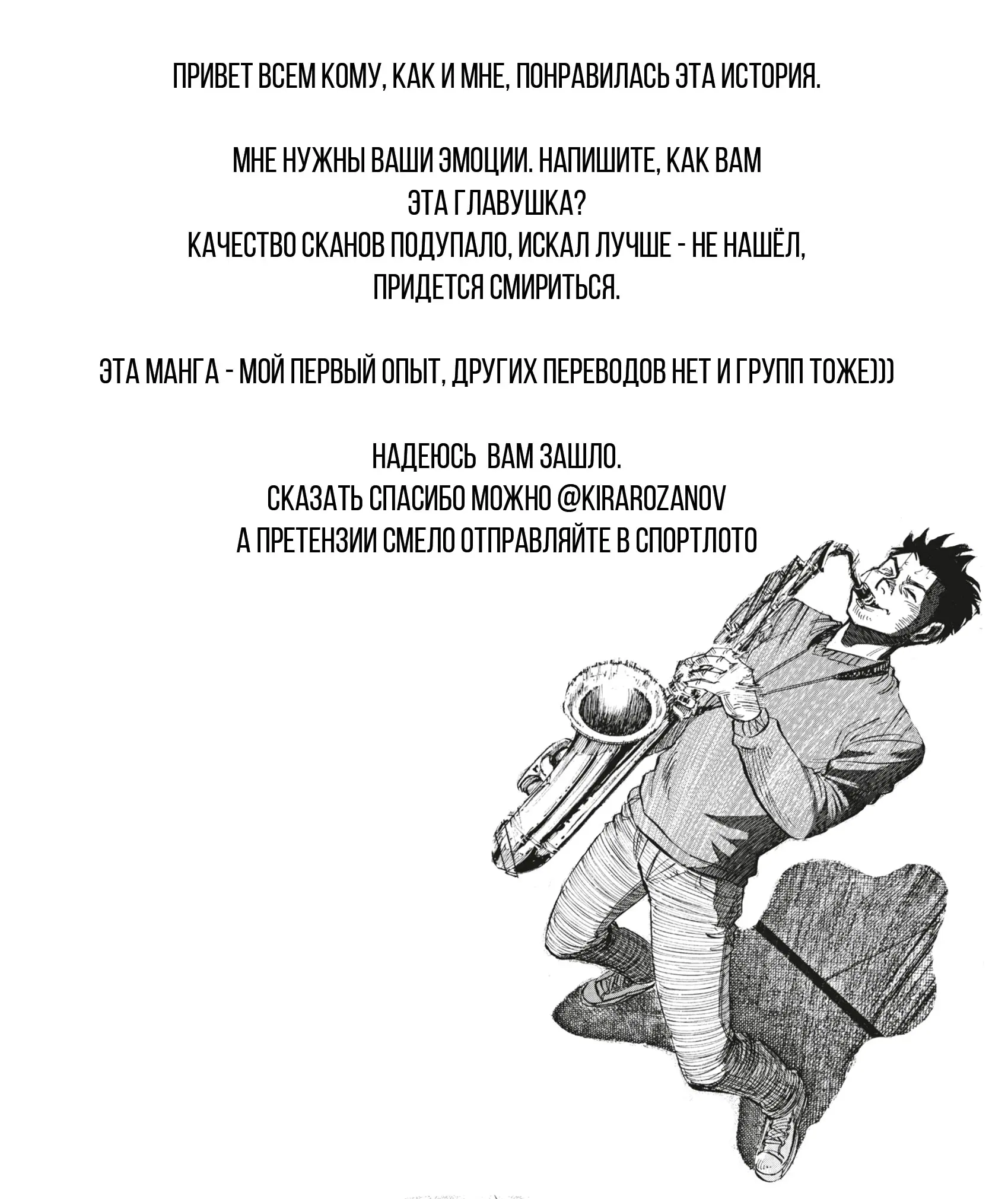 ПРИВЕТ ВСЕМ КОМУ, КАК И МНЕ, ПОНРАВИЛАСЬ ЭТА ИСТОРИЯ.

МНЕ НУЖНЫ ВАШИ ЭМОЦИИ. НАПИШИТЕ, КАК ВАМ
ЭТА ГЛАВУШКА?
КАЧЕСТВО СКАНОВ ПОДУПАЛО, ИСКАЛ ЛУЧШЕ - НЕ НАШЁЛ,
ПРИДЕТСЯ СМИРИТЬСЯ.

ЭТА МАНГА - МОЙ ПЕРВЫЙ ОПЫТ, ДРУГИХ ПЕРЕВОДОВ НЕТ И ГРУПП ТОЖЕ)))

НАДЕЮСЬ ВАМ ЗАШЛО.
СКАЗАТЬ СПАСИБО МОЖНО @KIRAROZANOV
А ПРЕТЕНЗИИ СМЕЛО ОТПРАВЛЯЙТЕ В СПОРТЛОТО